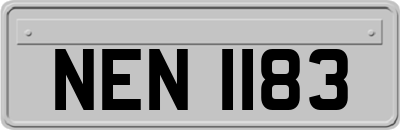 NEN 1183